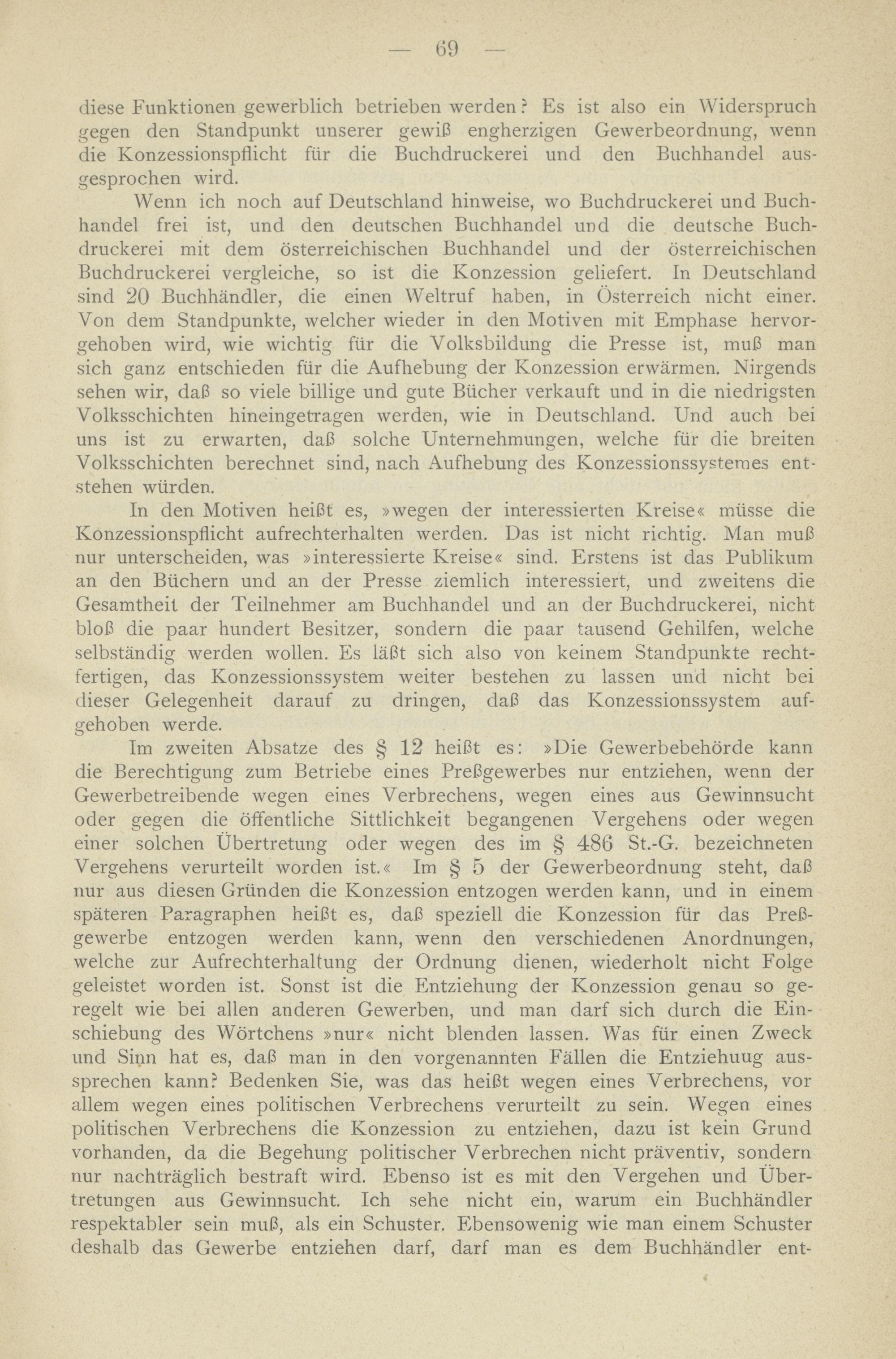 — 69 —

diese Funktionen gewerblich betrieben werden? Es ist also ein Widerspruch gegen den Standpunkt unserer gewiß engherzigen Gewerbeordnung, wenn die Konzessionspflicht für die Buchdruckerei und den Buchhandel ausgesprochen wird.

Wenn ich noch auf Deutschland hinweise, wo Buchdruckerei und Buchhandel frei ist, und den deutschen Buchhandel und die deutsche Buchdruckerei mit dem österreichischen Buchhandel und der österreichischen Buchdruckerei vergleiche, so ist die Konzession geliefert. In Deutschland sind 20 Buchhändler, die einen Weltruf haben, in Österreich nicht einer. Von dem Standpunkte, welcher wieder in den Motiven mit Emphase hervorgehoben wird, wie wichtig für die Volksbildung die Presse ist, muß man sich ganz entschieden für die Aufhebung der Konzession erwärmen. Nirgends sehen wir, daß so viele billige und gute Bücher verkauft und in die niedrigsten Volksschichten hineingetragen werden, wie in Deutschland. Und auch bei uns ist zu erwarten, daß solche Unternehmungen, welche für die breiten Volksschichten berechnet sind, nach Aufhebung des Konzessionssystemes entstehen würden.

In den Motiven heißt es, »wegen der interessierten Kreise« müsse die Konzessionspflicht aufrechterhalten werden. Das ist nicht richtig. Man muß nur unterscheiden, was »interessierte Kreise« sind. Erstens ist das Publikum an den Büchern und an der Presse ziemlich interessiert, und zweitens die Gesamtheit der Teilnehmer am Buchhandel und an der Buchdruckerei, nicht bloß die paar hundert Besitzer, sondern die paar tausend Gehilfen, welche selbständig werden wollen. Es läßt sich also von keinem Standpunkte rechtfertigen, das Konzessionssystem weiter bestehen zu lassen und nicht bei dieser Gelegenheit darauf zu dringen, daß das Konzessionssystem aufgehoben werde.

Im zweiten Absatze des § 12 heißt es: »Die Gewerbebehörde kann die Berechtigung zum Betriebe eines Preßgewerbes nur entziehen, wenn der Gewerbetreibende wegen eines Verbrechens, wegen eines aus Gewinnsucht oder gegen die öffentliche Sittlichkeit begangenen Vergehens oder wegen einer solchen Übertretung oder wegen des im § 486 St.-G. bezeichneten Vergehens verurteilt worden ist.« Im § 5 der Gewerbeordnung steht, daß nur aus diesen Gründen die Konzession entzogen werden kann, und in einem späteren Paragraphen heißt es, daß speziell die Konzession für das Preßgewerbe entzogen werden kann, wenn den verschiedenen Anordnungen, welche zur Aufrechterhaltung der Ordnung dienen, wiederholt nicht Folge geleistet worden ist. Sonst ist die Entziehung der Konzession genau so geregelt wie bei allen anderen Gewerben, und man darf sich durch die Einschiebung des Wörtchens »nur« nicht blenden lassen. Was für einen Zweck und Sinn hat es, daß man in den vorgenannten Fällen die Entziehuug aussprechen kann? Bedenken Sie, was das heißt wegen eines Verbrechens, vor allem wegen eines politischen Verbrechens verurteilt zu sein. Wegen eines politischen Verbrechens die Konzession zu entziehen, dazu ist kein Grund vorhanden, da die Begehung politischer Verbrechen nicht präventiv, sondern nur nachträglich bestraft wird. Ebenso ist es mit den Vergehen und Übertretungen aus Gewinnsucht. Ich sehe nicht ein, warum ein Buchhändler respektabler sein muß, als ein Schuster. Ebensowenig wie man einem Schuster deshalb das Gewerbe entziehen darf, darf man es dem Buchhändler ent-